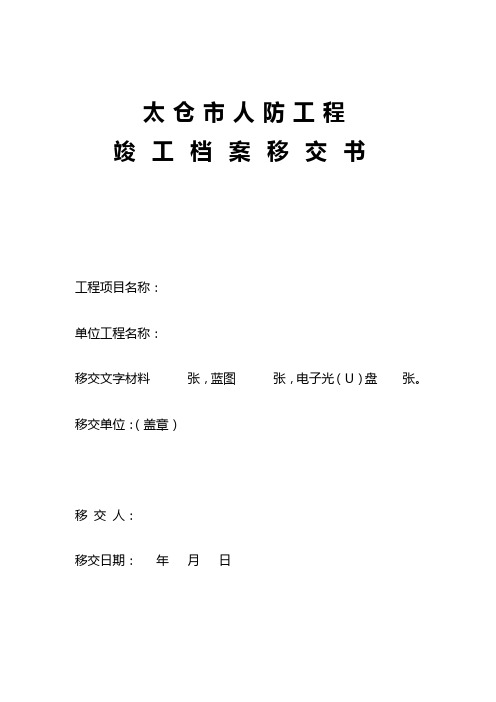 太仓市人防工程
竣工档案移交书

工程项目名称：

单位工程名称：

移交文字材料　　张，蓝图　　张，电子光（U）盘　　张。

移交单位：（盖章）

移 交 人：

移交日期：　年　月　日